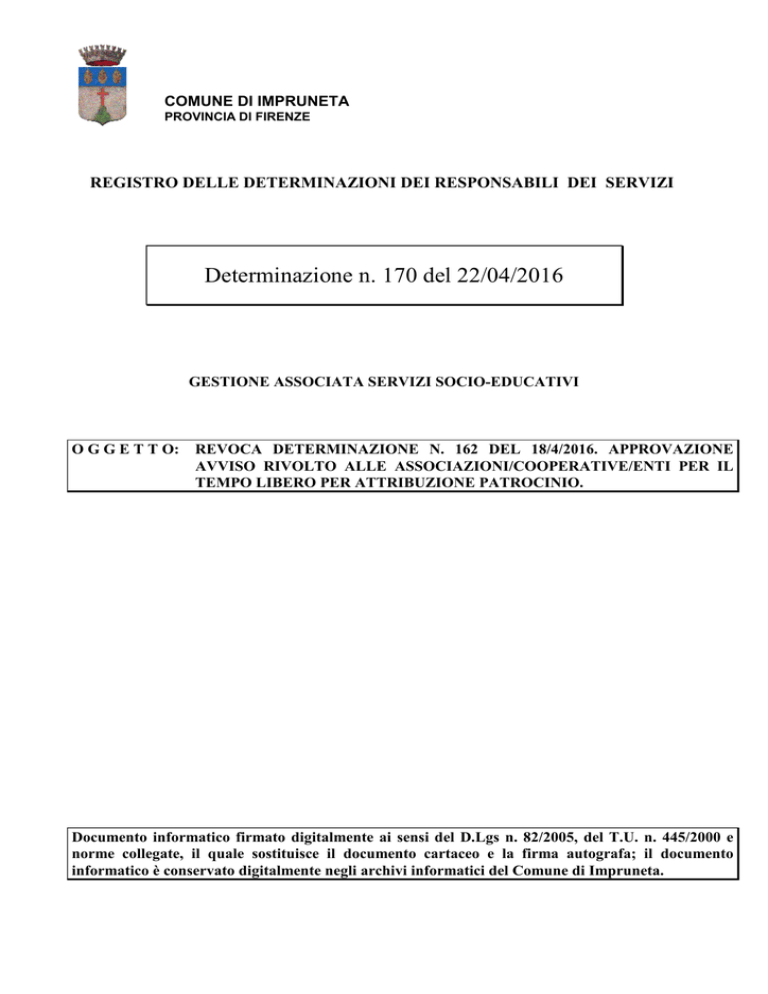 COMUNE DI IMPRUNETA
PROVINCIA DI FIRENZE

REGISTRO DELLE DETERMINAZIONI DEI RESPONSABILI DEI SERVIZI

Determinazione n. 170 del 22/04/2016

GESTIONE ASSOCIATA SERVIZI SOCIO-EDUCATIVI

O G G E T T O: REVOCA DETERMINAZIONE N. 162 DEL 18/4/2016. APPROVAZIONE AVVISO RIVOLTO ALLE ASSOCIAZIONI/COOPERATIVE/ENTI PER IL TEMPO LIBERO PER ATTRIBUZIONE PATROCINIO.

Documento informatico firmato digitalmente ai sensi del D.Lgs n. 82/2005, del T.U. n. 445/2000 e norme collegate, il quale sostituisce il documento cartaceo e la firma autografa; il documento informatico è conservato digitalmente negli archivi informatici del Comune di Impruneta.